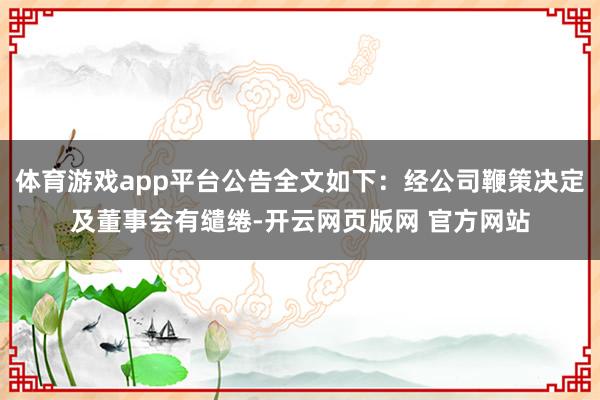 体育游戏app平台公告全文如下：经公司鞭策决定及董事会有缱绻-开云网页版网 官方网站